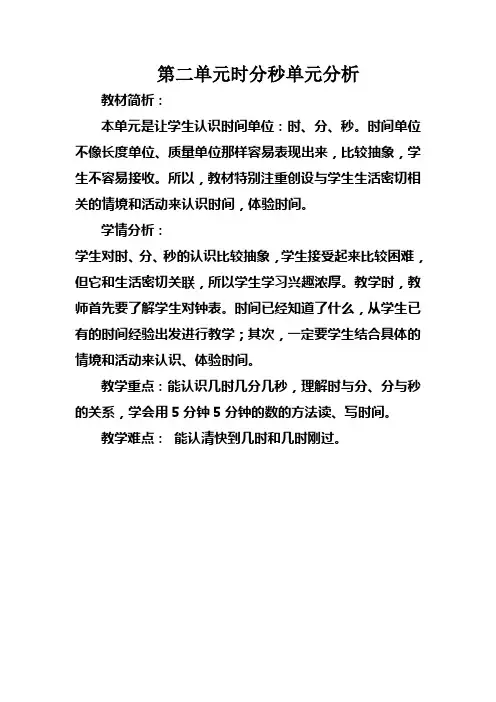 第二单元时分秒单元分析

教材简析：

本单元是让学生认识时间单位：时、分、秒。时间单位不像长度单位、质量单位那样容易表现出来，比较抽象，学生不容易接收。所以，教材特别注重创设与学生生活密切相关的情境和活动来认识时间，体验时间。

学情分析：

学生对时、分、秒的认识比较抽象，学生接受起来比较困难，但它和生活密切关联，所以学生学习兴趣浓厚。教学时，教师首先要了解学生对钟表。时间已经知道了什么，从学生已有的时间经验出发进行教学；其次，一定要学生结合具体的情境和活动来认识、体验时间。

教学重点：能认识几时几分几秒，理解时与分、分与秒的关系，学会用 5 分钟 5 分钟的数的方法读、写时间。

教学难点： 能认清快到几时和几时刚过。